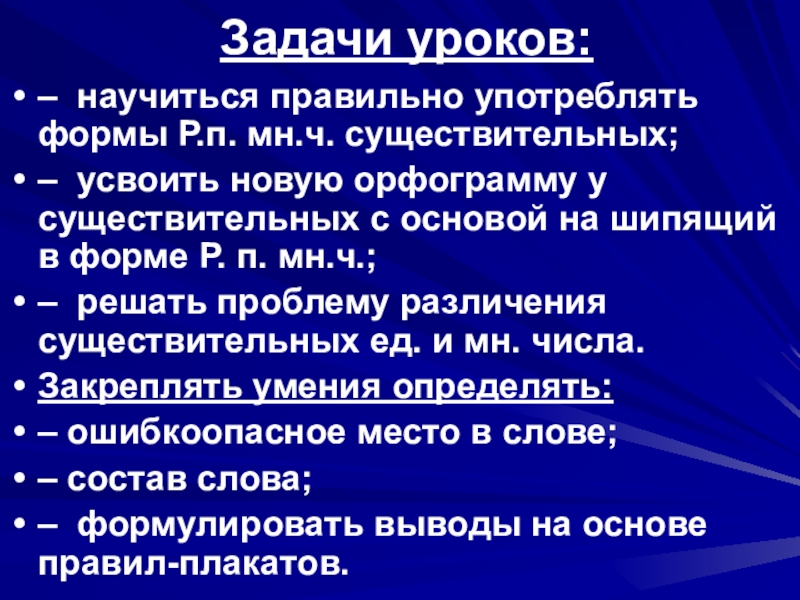 Задачи уроков:

• – научиться правильно употреблять формы Р.п. мн.ч. существительных;

• – усвоить новую орфограмму у существительных с основой на шипящий в форме Р. п. мн.ч.;

• – решать проблему различения существительных ед. и мн. числа.

• Закреплять умения определять:

• – ошибкоопасное место в слове;

• – состав слова;

• – формулировать выводы на основе правил-плакатов.